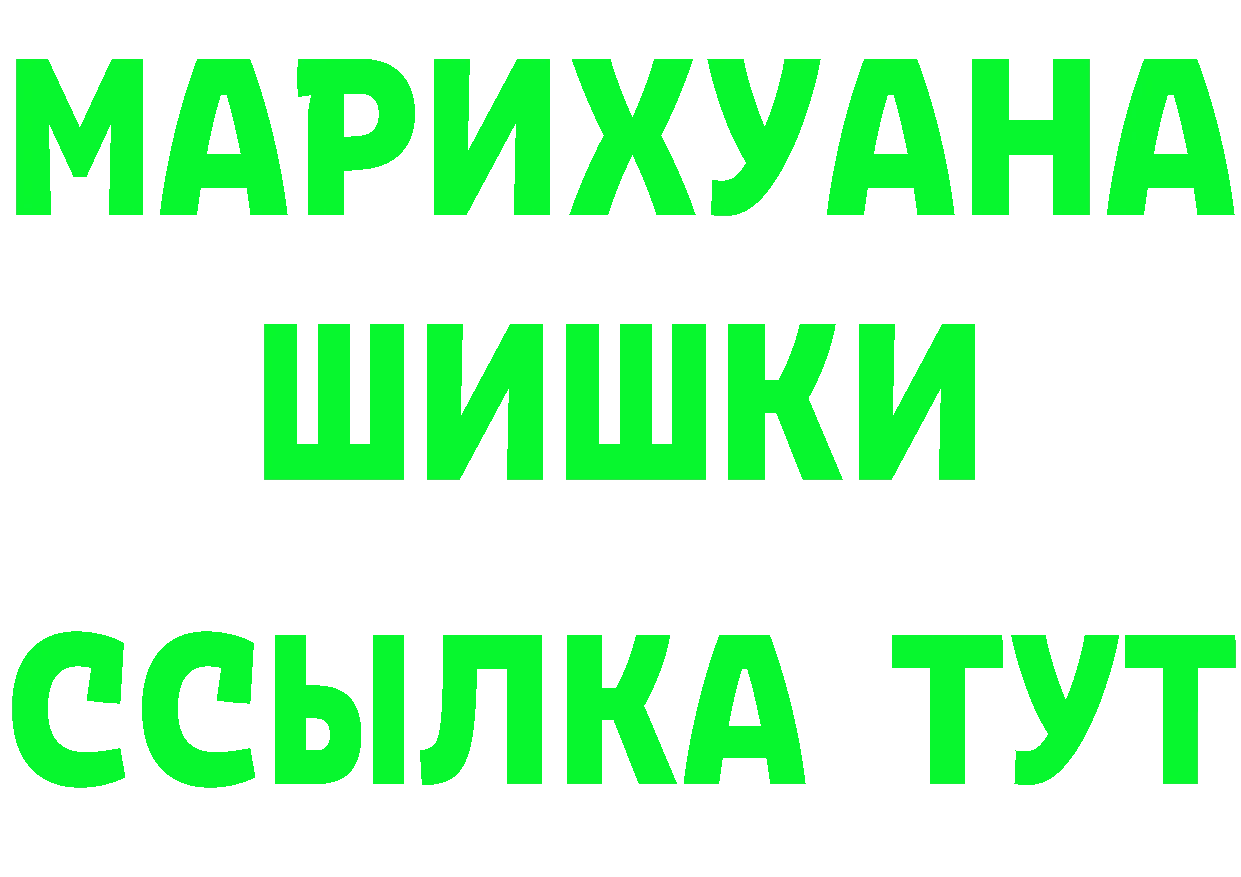 МАРИХУАНА
ШИШКИ
ССЫЛКА ТУТ